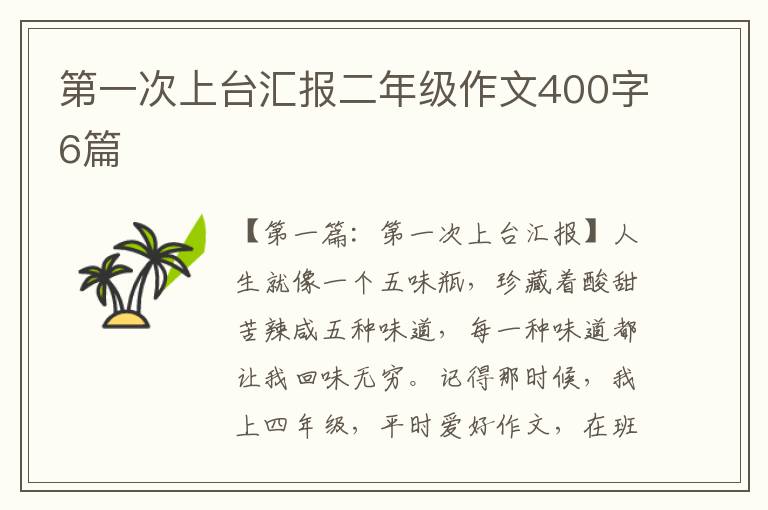 第一次上台汇报二年级作文400字6篇

【第一篇：第一次上台汇报】人生就像一个五味瓶，珍藏着酸甜苦辣咸五种味道，每一种味道都让我回味无穷。记得那时候，我上四年级，平时爱好作文，在班